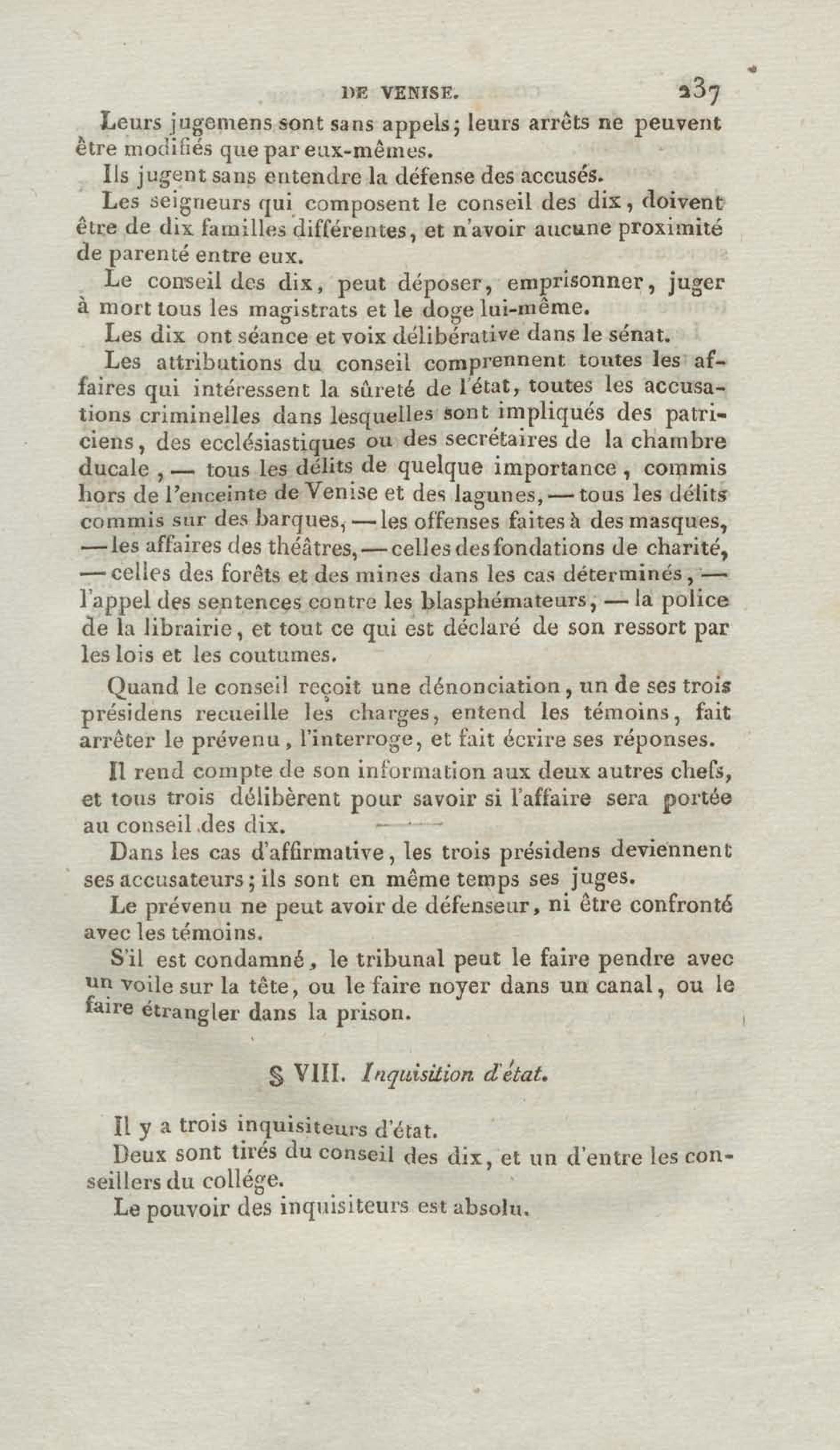 DE VENISE. 237

Leurs jugemens sont sans appels; leurs arrêts ne peuvent être modifiés que par eux-mêmes.

Ils jugent sans entendre la défense des accusés.

Les seigneurs qui composent le conseil des dix, doivent être de dix familles différentes, et n'avoir aucune proximité de parenté entre eux.

Le conseil des dix, peut déposer, emprisonner, juger à mort tous les magistrats et le doge lui-même.

Les dix ont séance et voix délibérative dans le sénat.

Les attributions du conseil comprennent toutes les affaires qui intéressent la sûreté de l'état, toutes les accusations criminelles dans lesquelles sont impliqués des patriciens, des ecclésiastiques ou des secrétaires de la chambre ducale, — tous les délits de quelque importance, commis hors de l'enceinte de Venise et des lagunes, — tous les délits commis sur des barques, — les offenses faites à des masques, — les affaires des théâtres, — celles des fondations de charité, — celles des forêts et des mines dans les cas déterminés, — l'appel des sentences contre les blasphémateurs, — la police de la librairie, et tout ce qui est déclaré de son ressort par les lois et les coutumes.

Quand le conseil reçoit une dénonciation, un de ses trois présidens recueille les charges, entend les témoins, fait arrêter le prévenu, l'interroge, et fait écrire ses réponses.

Il rend compte de son information aux deux autres chefs, et tous trois délibèrent pour savoir si l'affaire sera portée au conseil des dix.

Dans les cas d'affirmative, les trois présidens deviennent ses accusateurs; ils sont en même temps ses juges.

Le prévenu ne peut avoir de défenseur, ni être confronté avec les témoins.

S'il est condamné, le tribunal peut le faire pendre avec un voile sur la tête, ou le faire noyer dans un canal, ou le faire étrangler dans la prison.

§ VIII. Inquisition d'état.

Il y a trois inquisiteurs d'état.

Deux sont tirés du conseil des dix, et un d'entre les conseillers du collége.

Le pouvoir des inquisiteurs est absolu.